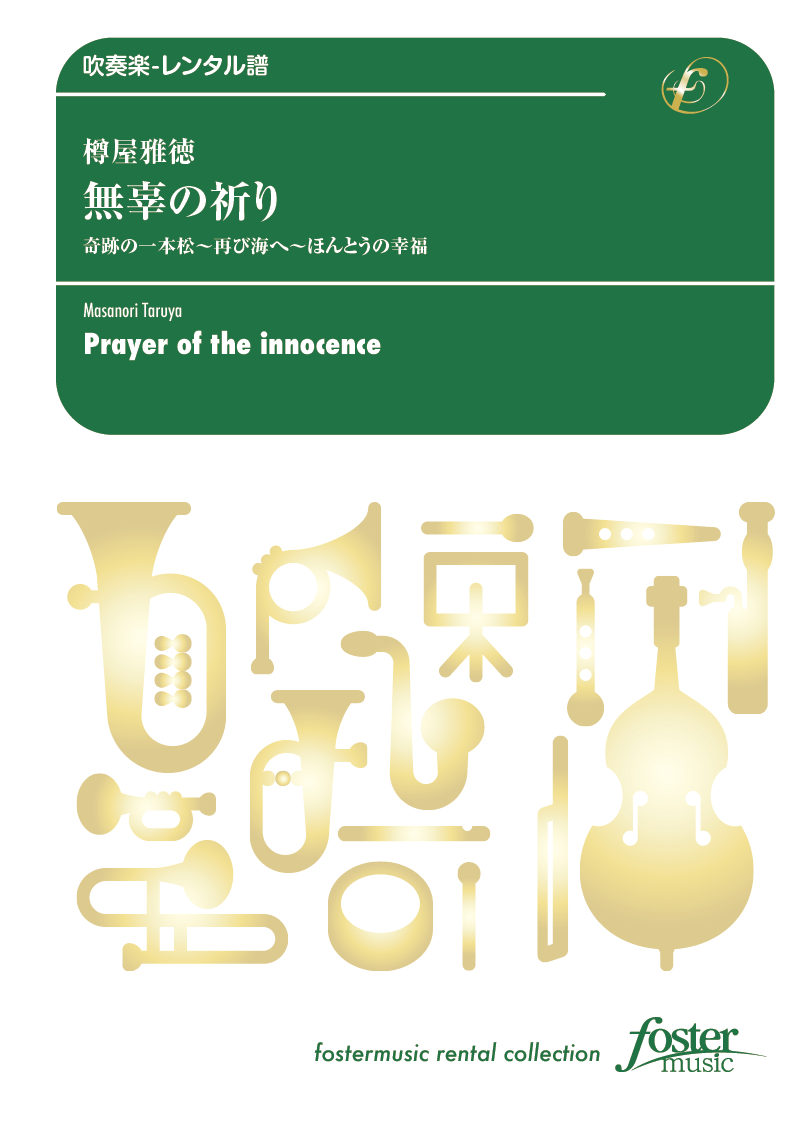 吹奏楽-レンタル譜

樽屋雅徳
無辜の祈り
奇跡の一本松～再び海へ～ほんとうの幸福

Masanori Taruya
Prayer of the innocence

fostermusic rental collection
foster music